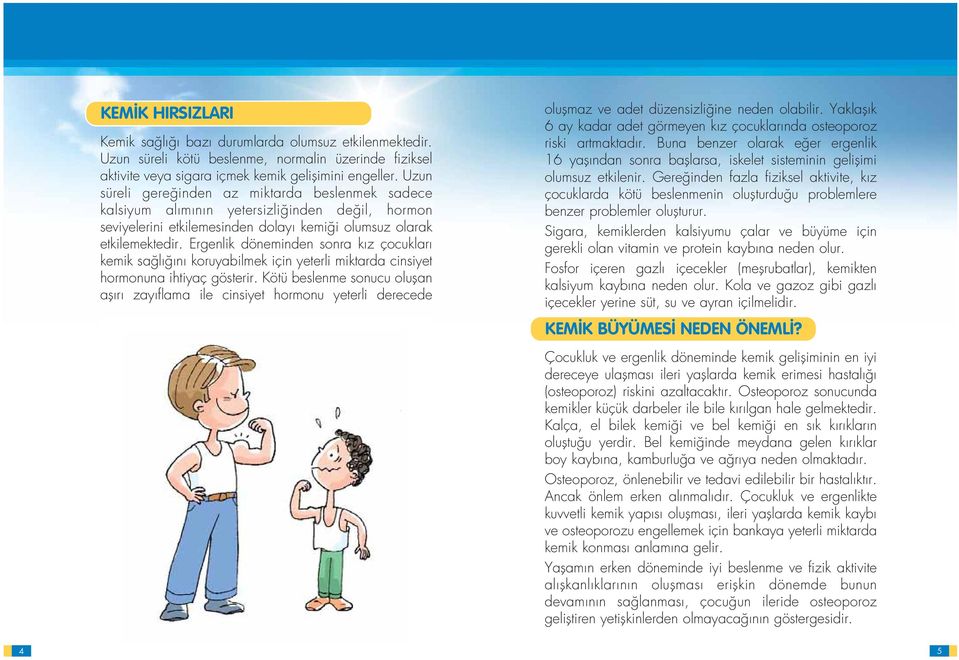 KEMİK HIRSIZLARI

Kemik sağlığı bazı durumlarda olumsuz etkilenmektedir. Uzun süreli kötü beslenme, normalin üzerinde fiziksel aktivite veya sigara içmek kemik gelişimini engeller. Uzun süreli gereğinden az miktarda beslenmek sadece kalsiyum alımının yetersizliğinden değil, hormon seviyelerini etkilemesinden dolayı kemiği olumsuz olarak etkilemektedir. Ergenlik döneminden sonra kız çocukları kemik sağlığını koruyabilmek için yeterli miktarda cinsiyet hormonuna ihtiyaç gösterir. Kötü beslenme sonucu oluşan aşırı zayıflama ile cinsiyet hormonu yeterli derecede oluşmaz ve adet düzensizliğine neden olabilir. Yaklaşık 6 ay kadar adet görmeyen kız çocuklarında osteoporoz riski artmaktadır. Buna benzer olarak eğer ergenlik 16 yaşından sonra başlarsa, iskelet sisteminin gelişimi olumsuz etkilenir. Gereğinden fazla fiziksel aktivite, kız çocuklarda kötü beslenmenin oluşturduğu problemlere benzer problemler oluşturur.

Sigara, kemiklerden kalsiyumu çalar ve büyüme için gerekli olan vitamin ve protein kaybına neden olur.

Fosfor içeren gazlı içecekler (meşrubatlar), kemikten kalsiyum kaybına neden olur. Kola ve gazoz gibi gazlı içecekler yerine süt, su ve ayran içilmelidir.

KEMİK BÜYÜMESİ NEDEN ÖNEMLİ?

Çocukluk ve ergenlik döneminde kemik gelişiminin en iyi dereceye ulaşması ileri yaşlarda kemik erimesi hastalığı (osteoporoz) riskini azaltacaktır. Osteoporoz sonucunda kemikler küçük darbeler ile bile kırılgan hale gelmektedir. Kalça, el bilek kemiği ve bel kemiği en sık kırıkların oluştuğu yerdir. Bel kemiğinde meydana gelen kırıklar boy kaybına, kamburluğa ve ağrıya neden olmaktadır.

Osteoporoz, önlenebilir ve tedavi edilebilir bir hastalıktır. Ancak önlem erken alınmalıdır. Çocukluk ve ergenlikte kuvvetli kemik yapısı oluşması, ileri yaşlarda kemik kaybı ve osteoporozu engellemek için bankaya yeterli miktarda kemik konması anlamına gelir.

Yaşamın erken döneminde iyi beslenme ve fizik aktivite alışkanlıklarının oluşması erişkin dönemde bunun devamının sağlanması, çocuğun ileride osteoporoz geliştiren yetişkinlerden olmayacağının göstergesidir.

4

5